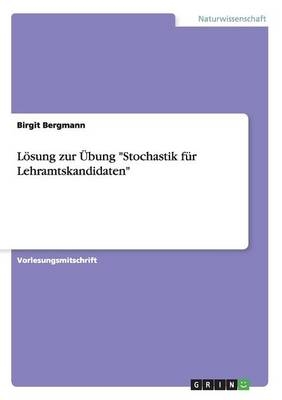 Naturwissenschaft

Birgit Bergmann

Lösung zur Übung "Stochastik für Lehramtskandidaten"

Vorlesungsmitschrift

GRIN